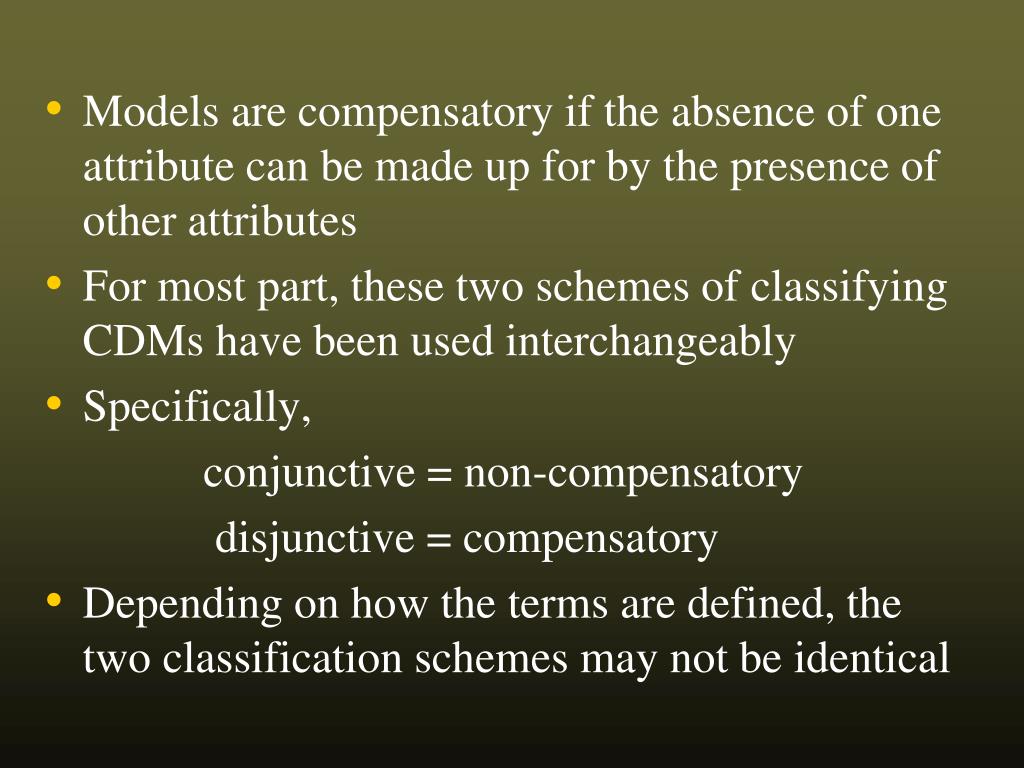 • Models are compensatory if the absence of one attribute can be made up for by the presence of other attributes

• For most part, these two schemes of classifying CDMs have been used interchangeably

• Specifically,

conjunctive = non-compensatory

disjunctive = compensatory

• Depending on how the terms are defined, the two classification schemes may not be identical